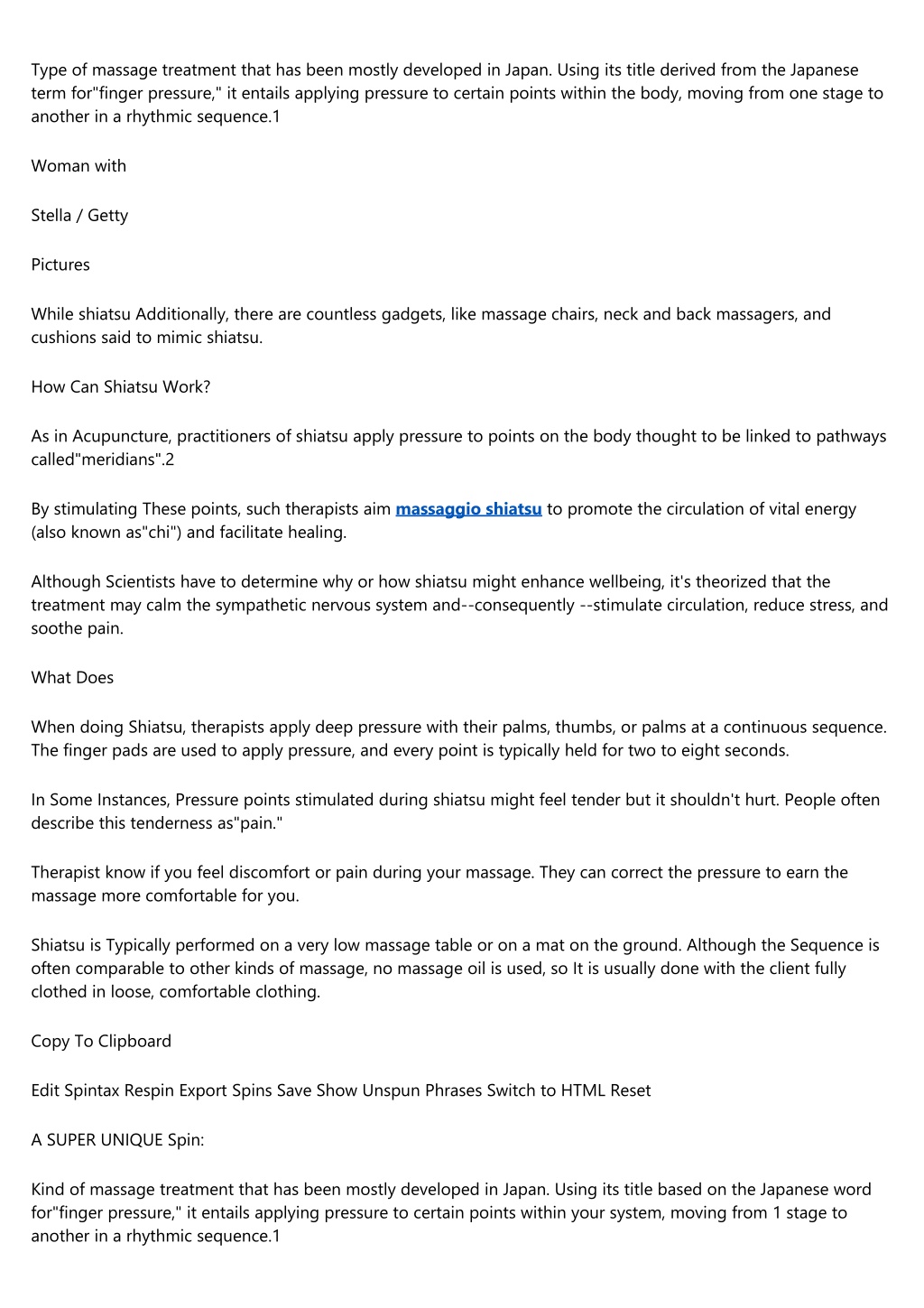 Type of massage treatment that has been mostly developed in Japan. Using its title derived from the Japanese term for"finger pressure," it entails applying pressure to certain points within the body, moving from one stage to another in a rhythmic sequence.1

Woman with

Stella / Getty

Pictures

While shiatsu Additionally, there are countless gadgets, like massage chairs, neck and back massagers, and cushions said to mimic shiatsu.

How Can Shiatsu Work?

As in Acupuncture, practitioners of shiatsu apply pressure to points on the body thought to be linked to pathways called"meridians".2

By stimulating These points, such therapists aim massaggio shiatsu to promote the circulation of vital energy (also known as"chi") and facilitate healing.

Although Scientists have to determine why or how shiatsu might enhance wellbeing, it's theorized that the treatment may calm the sympathetic nervous system and--consequently --stimulate circulation, reduce stress, and soothe pain.

What Does

When doing Shiatsu, therapists apply deep pressure with their palms, thumbs, or palms at a continuous sequence. The finger pads are used to apply pressure, and every point is typically held for two to eight seconds.

In Some Instances, Pressure points stimulated during shiatsu might feel tender but it shouldn't hurt. People often describe this tenderness as"pain."

Therapist know if you feel discomfort or pain during your massage. They can correct the pressure to earn the massage more comfortable for you.

Shiatsu is Typically performed on a very low massage table or on a mat on the ground. Although the Sequence is often comparable to other kinds of massage, no massage oil is used, so It is usually done with the client fully clothed in loose, comfortable clothing.

Copy To Clipboard

Edit Spintax Respin Export Spins Save Show Unspun Phrases Switch to HTML Reset

A SUPER UNIQUE Spin:

Kind of massage treatment that has been mostly developed in Japan. Using its title based on the Japanese word for"finger pressure," it entails applying pressure to certain points within your system, moving from 1 stage to another in a rhythmic sequence.1